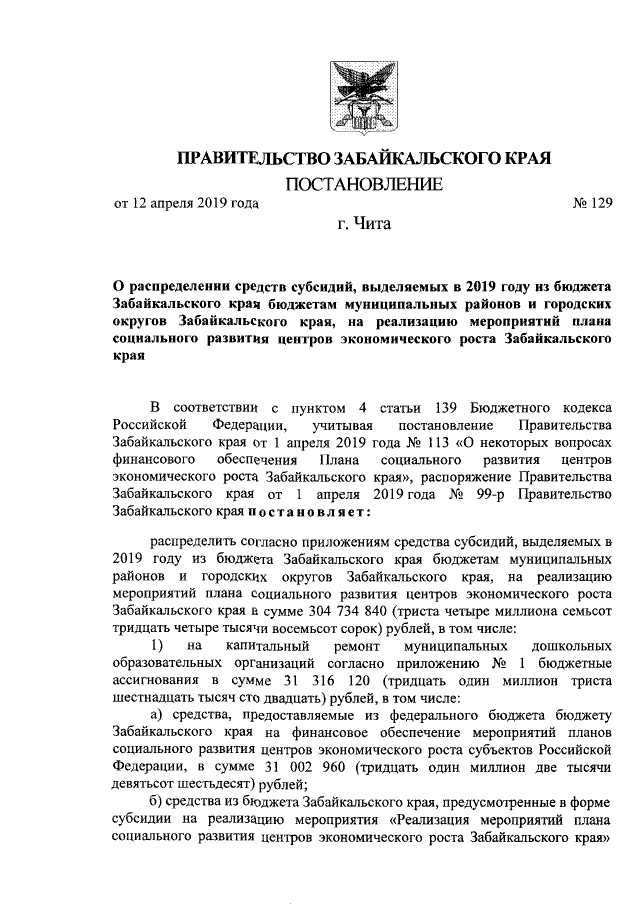 ПРАВИТЕЛЬСТВО ЗАБАЙКАЛЬСКОГО КРАЯ

ПОСТАНОВЛЕНИЕ

от 12 апреля 2019 года № 129

г. Чита

О распределении средств субсидий, выделяемых в 2019 году из бюджета Забайкальского края бюджетам муниципальных районов и городских округов Забайкальского края, на реализацию мероприятий плана социального развития центров экономического роста Забайкальского края

В соответствии с пунктом 4 статьи 139 Бюджетного кодекса Российской Федерации, учитывая постановление Правительства Забайкальского края от 1 апреля 2019 года № 113 «О некоторых вопросах финансового обеспечения Плана социального развития центров экономического роста Забайкальского края», распоряжение Правительства Забайкальского края от 1 апреля 2019 года № 99-р Правительство Забайкальского края постановляет:

распределить согласно приложениям средства субсидий, выделяемых в 2019 году из бюджета Забайкальского края бюджетам муниципальных районов и городских округов Забайкальского края, на реализацию мероприятий плана социального развития центров экономического роста Забайкальского края в сумме 304 734 840 (триста четыре миллиона семьсот тридцать четыре тысячи восемьсот сорок) рублей, в том числе:

1) на капитальный ремонт муниципальных дошкольных образовательных организаций согласно приложению № 1 бюджетные ассигнования в сумме 31 316 120 (тридцать один миллион триста шестнадцать тысяч сто двадцать) рублей, в том числе:

а) средства, предоставляемые из федерального бюджета бюджету Забайкальского края на финансовое обеспечение мероприятий планов социального развития центров экономического роста субъектов Российской Федерации, в сумме 31 002 960 (тридцать один миллион две тысячи девятьсот шестьдесят) рублей;

б) средства из бюджета Забайкальского края, предусмотренные в форме субсидии на реализацию мероприятия «Реализация мероприятий плана социального развития центров экономического роста Забайкальского края»